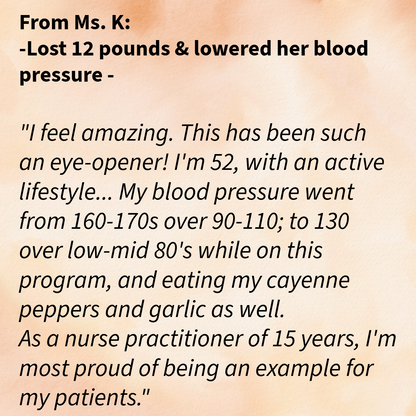 From Ms. K:
-Lost 12 pounds & lowered her blood pressure -

"I feel amazing. This has been such an eye-opener! I'm 52, with an active lifestyle... My blood pressure went from 160-170s over 90-110; to 130 over low-mid 80's while on this program, and eating my cayenne peppers and garlic as well.
As a nurse practitioner of 15 years, I'm most proud of being an example for my patients."